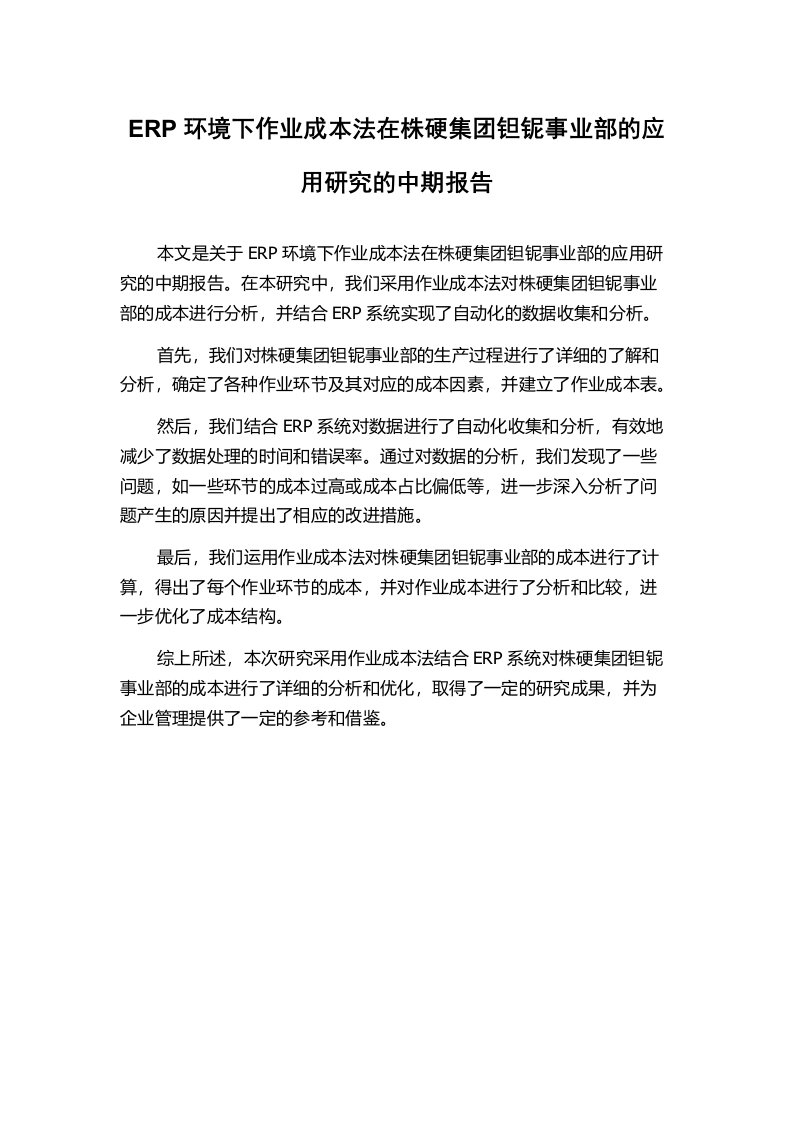 ERP 环境下作业成本法在株硬集团钽铌事业部的应用研究的中期报告

本文是关于 ERP 环境下作业成本法在株硬集团钽铌事业部的应用研究的中期报告。在本研究中，我们采用作业成本法对株硬集团钽铌事业部的成本进行分析，并结合 ERP 系统实现了自动化的数据收集和分析。

首先，我们对株硬集团钽铌事业部的生产过程进行了详细的了解和分析，确定了各种作业环节及其对应的成本因素，并建立了作业成本表。

然后，我们结合 ERP 系统对数据进行了自动化收集和分析，有效地减少了数据处理的时间和错误率。通过对数据的分析，我们发现了一些问题，如一些环节的成本过高或成本占比偏低等，进一步深入分析了问题产生的原因并提出了相应的改进措施。

最后，我们运用作业成本法对株硬集团钽铌事业部的成本进行了计算，得出了每个作业环节的成本，并对作业成本进行了分析和比较，进一步优化了成本结构。

综上所述，本次研究采用作业成本法结合 ERP 系统对株硬集团钽铌事业部的成本进行了详细的分析和优化，取得了一定的研究成果，并为企业管理提供了一定的参考和借鉴。